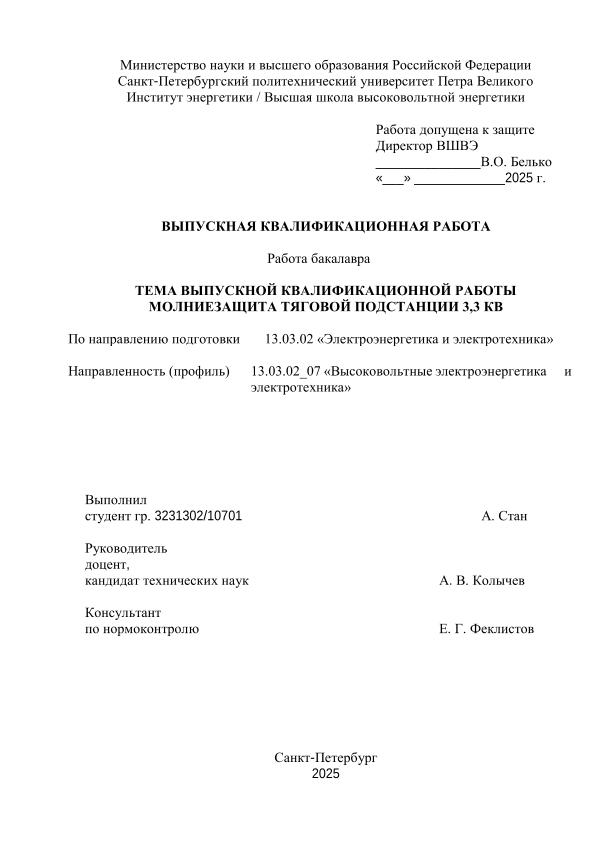 Министерство науки и высшего образования Российской Федерации
Санкт-Петербургский политехнический университет Петра Великого
Институт энергетики / Высшая школа высоковольтной энергетики

Работа допущена к защите
Директор ВШВЭ
______________В.О. Белько
«___» ____________2025 г.

ВЫПУСКНАЯ КВАЛИФИКАЦИОННАЯ РАБОТА

Работа бакалавра

ТЕМА ВЫПУСКНОЙ КВАЛИФИКАЦИОННОЙ РАБОТЫ
МОЛНИЕЗАЩИТА ТЯГОВОЙ ПОДСТАНЦИИ 3,3 КВ

По направлению подготовки 13.03.02 «Электроэнергетика и электротехника»

Направленность (профиль) 13.03.02_07 «Высоковольтные электроэнергетика и электротехника»

Выполнил
студент гр. 3231302/10701 А. Стан

Руководитель
доцент,
кандидат технических наук А. В. Колычев

Консультант
по нормоконтролю Е. Г. Феклистов

Санкт-Петербург
2025